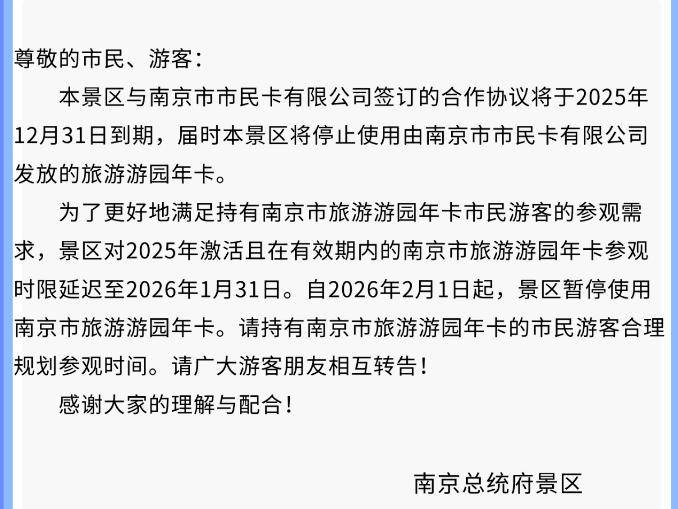 尊敬的市民、游客：

本景区与南京市市民卡有限公司签订的合作协议将于2025年12月31日到期，届时本景区将停止使用由南京市市民卡有限公司发放的旅游游园年卡。

为了更好地满足持有南京市旅游游园年卡市民游客的参观需求，景区对2025年激活且在有效期内的南京市旅游游园年卡参观时限延迟至2026年1月31日。自2026年2月1日起，景区暂停使用南京市旅游游园年卡。请持有南京市旅游游园年卡的市民游客合理规划参观时间。请广大游客朋友相互转告！

感谢大家的理解与配合！

南京总统府景区